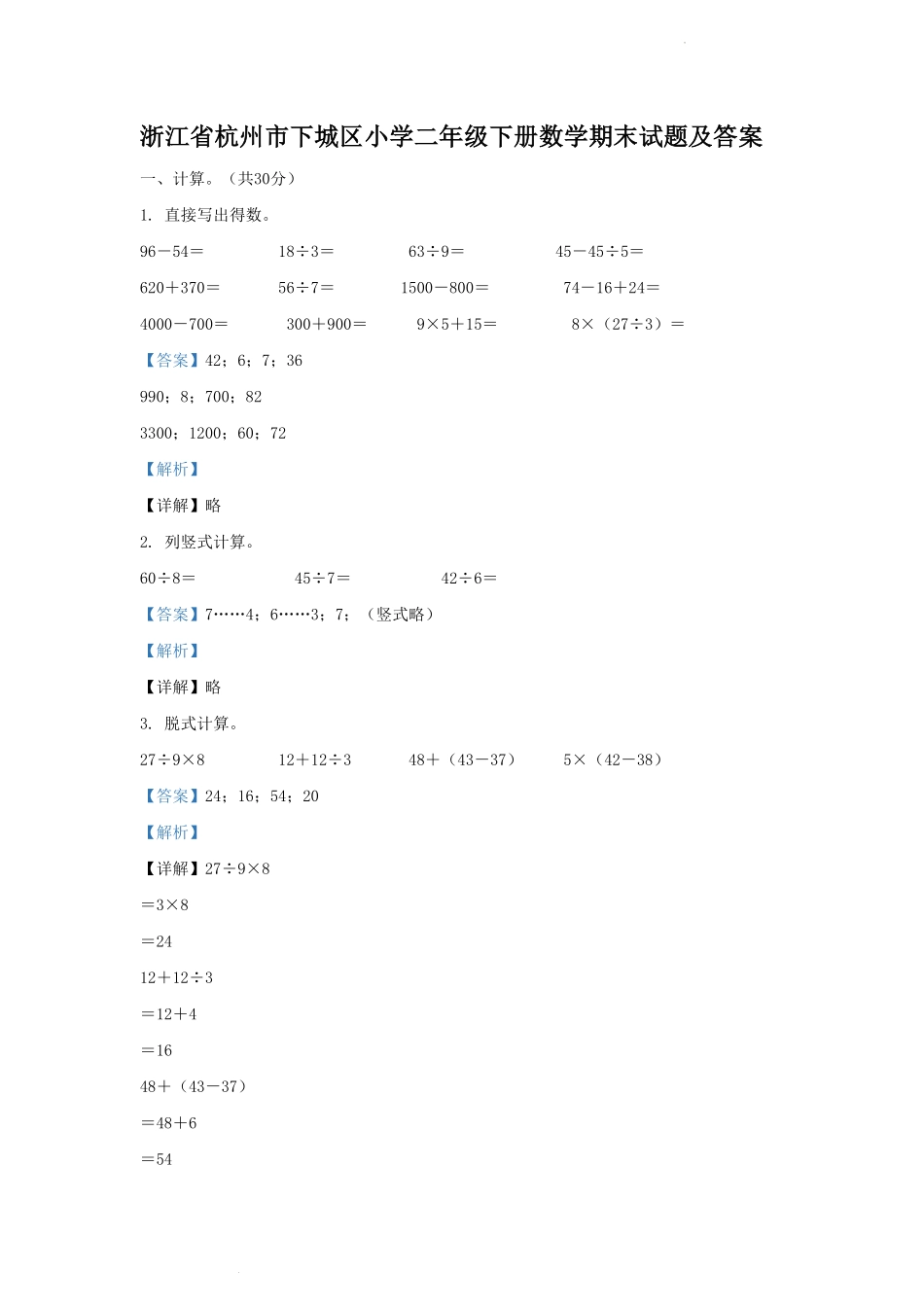 浙江省杭州市下城区小学二年级下册数学期末试题及答案

一、计算。（共30分）

1. 直接写出得数。

96－54＝　18÷3＝　63÷9＝　45－45÷5＝

620＋370＝　56÷7＝　1500－800＝　74－16＋24＝

4000－700＝　300＋900＝　9×5＋15＝　8×（27÷3）＝

【答案】42；6；7；36

990；8；700；82

3300；1200；60；72

【解析】

【详解】略

2. 列竖式计算。

60÷8＝　45÷7＝　42÷6＝

【答案】7……4；6……3；7；（竖式略）

【解析】

【详解】略

3. 脱式计算。

27÷9×8　12＋12÷3　48＋（43－37）　5×（42－38）

【答案】24；16；54；20

【解析】

【详解】27÷9×8

＝3×8

＝24

12＋12÷3

＝12＋4

＝16

48＋（43－37）

＝48＋6

＝54